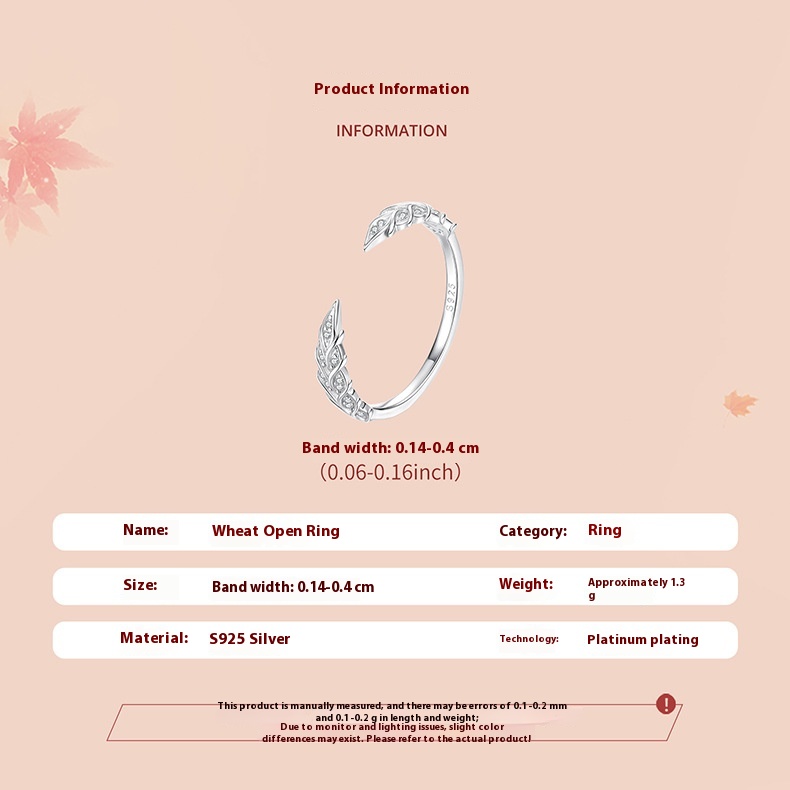 Product Information

INFORMATION

S925

Band width: 0.14-0.4 cm
(0.06-0.16inch)

Name: Wheat Open Ring Category: Ring

Size: Band width: 0.14-0.4 cm Weight: Approximately 1.3 g

Material: S925 Silver Technology: Platinum plating

This product is manually measured, and there may be errors of 0.1-0.2 mm and 0.1-0.2 g in length and weight; Due to monitor and lighting issues, slight color differences may exist. Please refer to the actual product!